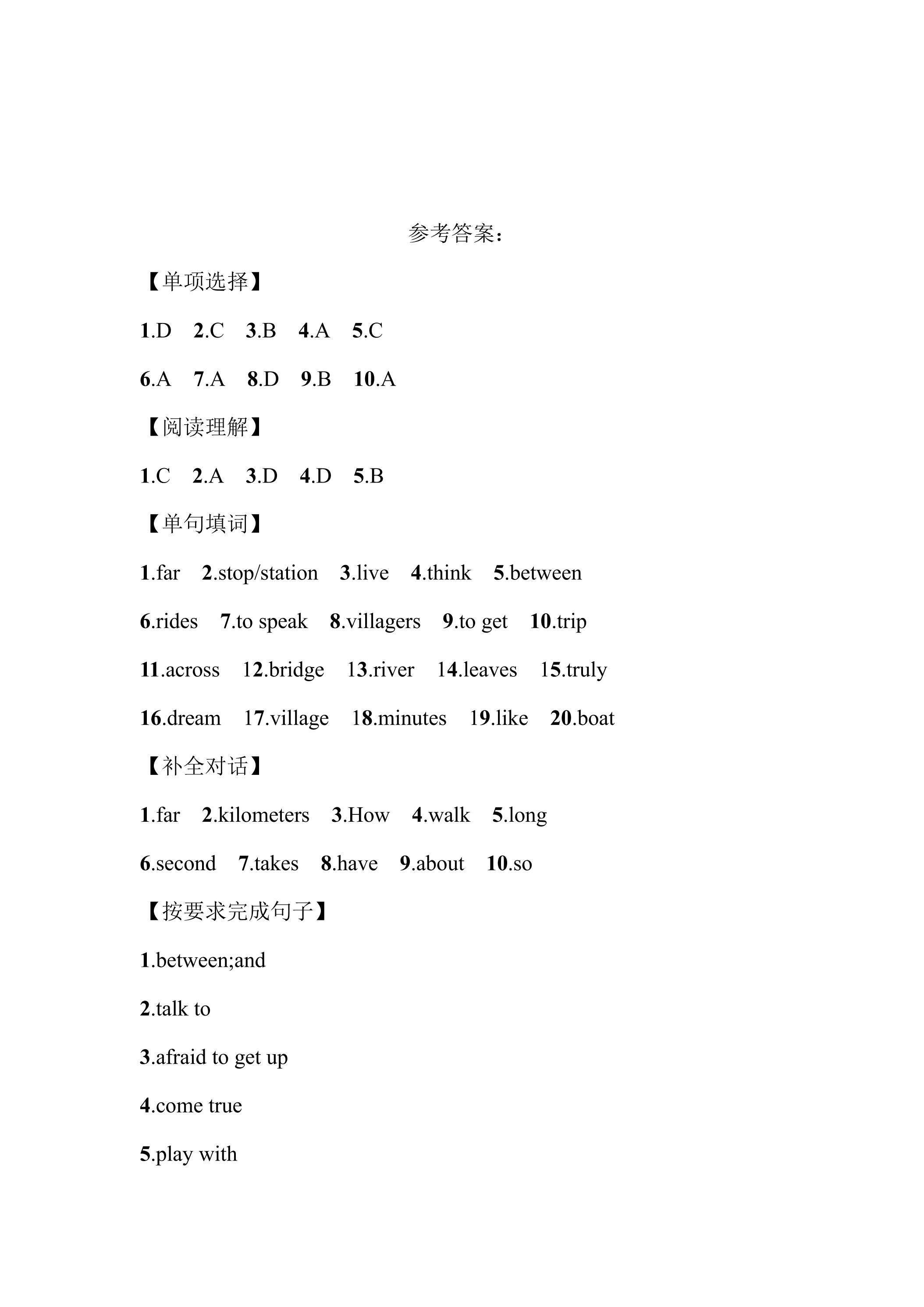 参考答案：

【单项选择】

1.D 2.C 3.B 4.A 5.C

6.A 7.A 8.D 9.B 10.A

【阅读理解】

1.C 2.A 3.D 4.D 5.B

【单句填词】

1.far 2.stop/station 3.live 4.think 5.between

6.rides 7.to speak 8.villagers 9.to get 10.trip

11.across 12.bridge 13.river 14.leaves 15.truly

16.dream 17.village 18.minutes 19.like 20.boat

【补全对话】

1.far 2.kilometers 3.How 4.walk 5.long

6.second 7.takes 8.have 9.about 10.so

【按要求完成句子】

1.between;and

2.talk to

3.afraid to get up

4.come true

5.play with